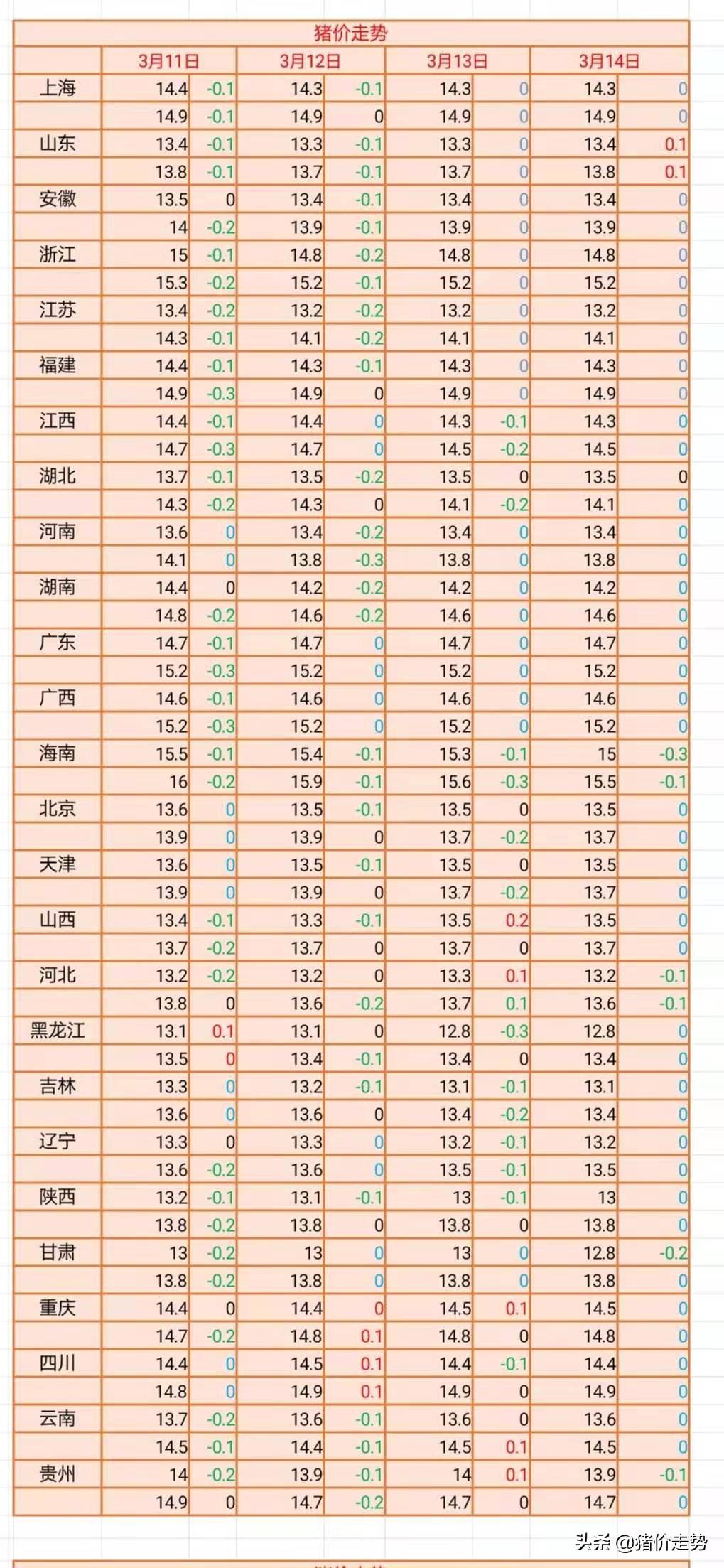 猪价走势

| | 3月11日 | | 3月12日 | | 3月13日 | | 3月14日 | |
|---|---|---|---|---|---|---|---|---|
| 上海 | 14.4 | -0.1 | 14.3 | -0.1 | 14.3 | 0 | 14.3 | 0 |
| | 14.9 | -0.1 | 14.9 | 0 | 14.9 | 0 | 14.9 | 0 |
| 山东 | 13.4 | -0.1 | 13.3 | -0.1 | 13.3 | 0 | 13.4 | 0.1 |
| | 13.8 | -0.1 | 13.7 | -0.1 | 13.7 | 0 | 13.8 | 0.1 |
| 安徽 | 13.5 | 0 | 13.4 | -0.1 | 13.4 | 0 | 13.4 | 0 |
| | 14 | -0.2 | 13.9 | -0.1 | 13.9 | 0 | 13.9 | 0 |
| 浙江 | 15 | -0.1 | 14.8 | -0.2 | 14.8 | 0 | 14.8 | 0 |
| | 15.3 | -0.2 | 15.2 | -0.1 | 15.2 | 0 | 15.2 | 0 |
| 江苏 | 13.4 | -0.2 | 13.2 | -0.2 | 13.2 | 0 | 13.2 | 0 |
| | 14.3 | -0.1 | 14.1 | -0.2 | 14.1 | 0 | 14.1 | 0 |
| 福建 | 14.4 | -0.1 | 14.3 | -0.1 | 14.3 | 0 | 14.3 | 0 |
| | 14.9 | -0.3 | 14.9 | 0 | 14.9 | 0 | 14.9 | 0 |
| 江西 | 14.4 | -0.1 | 14.4 | 0 | 14.3 | -0.1 | 14.3 | 0 |
| | 14.7 | -0.3 | 14.7 | 0 | 14.5 | -0.2 | 14.5 | 0 |
| 湖北 | 13.7 | -0.1 | 13.5 | -0.2 | 13.5 | 0 | 13.5 | 0 |
| | 14.3 | -0.2 | 14.3 | 0 | 14.1 | -0.2 | 14.1 | 0 |
| 河南 | 13.6 | 0 | 13.4 | -0.2 | 13.4 | 0 | 13.4 | 0 |
| | 14.1 | 0 | 13.8 | -0.3 | 13.8 | 0 | 13.8 | 0 |
| 湖南 | 14.4 | 0 | 14.2 | -0.2 | 14.2 | 0 | 14.2 | 0 |
| | 14.8 | -0.2 | 14.6 | -0.2 | 14.6 | 0 | 14.6 | 0 |
| 广东 | 14.7 | -0.1 | 14.7 | 0 | 14.7 | 0 | 14.7 | 0 |
| | 15.2 | -0.3 | 15.2 | 0 | 15.2 | 0 | 15.2 | 0 |
| 广西 | 14.6 | -0.1 | 14.6 | 0 | 14.6 | 0 | 14.6 | 0 |
| | 15.2 | -0.3 | 15.2 | 0 | 15.2 | 0 | 15.2 | 0 |
| 海南 | 15.5 | -0.1 | 15.4 | -0.1 | 15.3 | -0.1 | 15 | -0.3 |
| | 16 | -0.2 | 15.9 | -0.1 | 15.6 | -0.3 | 15.5 | -0.1 |
| 北京 | 13.6 | 0 | 13.5 | -0.1 | 13.5 | 0 | 13.5 | 0 |
| | 13.9 | 0 | 13.9 | 0 | 13.7 | -0.2 | 13.7 | 0 |
| 天津 | 13.6 | 0 | 13.5 | -0.1 | 13.5 | 0 | 13.5 | 0 |
| | 13.9 | 0 | 13.9 | 0 | 13.7 | -0.2 | 13.7 | 0 |
| 山西 | 13.4 | -0.1 | 13.3 | -0.1 | 13.5 | 0.2 | 13.5 | 0 |
| | 13.7 | -0.2 | 13.7 | 0 | 13.7 | 0 | 13.7 | 0 |
| 河北 | 13.2 | -0.2 | 13.2 | 0 | 13.3 | 0.1 | 13.2 | -0.1 |
| | 13.8 | 0 | 13.6 | -0.2 | 13.7 | 0.1 | 13.6 | -0.1 |
| 黑龙江 | 13.1 | 0.1 | 13.1 | 0 | 12.8 | -0.3 | 12.8 | 0 |
| | 13.5 | 0 | 13.4 | -0.1 | 13.4 | 0 | 13.4 | 0 |
| 吉林 | 13.3 | 0 | 13.2 | -0.1 | 13.1 | -0.1 | 13.1 | 0 |
| | 13.6 | 0 | 13.6 | 0 | 13.4 | -0.2 | 13.4 | 0 |
| 辽宁 | 13.3 | 0 | 13.3 | 0 | 13.2 | -0.1 | 13.2 | 0 |
| | 13.6 | -0.2 | 13.6 | 0 | 13.5 | -0.1 | 13.5 | 0 |
| 陕西 | 13.2 | -0.1 | 13.1 | -0.1 | 13 | -0.1 | 13 | 0 |
| | 13.8 | -0.2 | 13.8 | 0 | 13.8 | 0 | 13.8 | 0 |
| 甘肃 | 13 | -0.2 | 13 | 0 | 13 | 0 | 12.8 | -0.2 |
| | 13.8 | -0.2 | 13.8 | 0 | 13.8 | 0 | 13.8 | 0 |
| 重庆 | 14.4 | 0 | 14.4 | 0 | 14.5 | 0.1 | 14.5 | 0 |
| | 14.7 | -0.2 | 14.8 | 0.1 | 14.8 | 0 | 14.8 | 0 |
| 四川 | 14.4 | 0 | 14.5 | 0.1 | 14.4 | -0.1 | 14.4 | 0 |
| | 14.8 | 0 | 14.9 | 0.1 | 14.9 | 0 | 14.9 | 0 |
| 云南 | 13.7 | -0.2 | 13.6 | -0.1 | 13.6 | 0 | 13.6 | 0 |
| | 14.5 | -0.1 | 14.4 | -0.1 | 14.5 | 0.1 | 14.5 | 0 |
| 贵州 | 14 | -0.2 | 13.9 | -0.1 | 14 | 0.1 | 13.9 | -0.1 |
| | 14.9 | 0 | 14.7 | -0.2 | 14.7 | 0 | 14.7 | 0 |

头条 @猪价走势